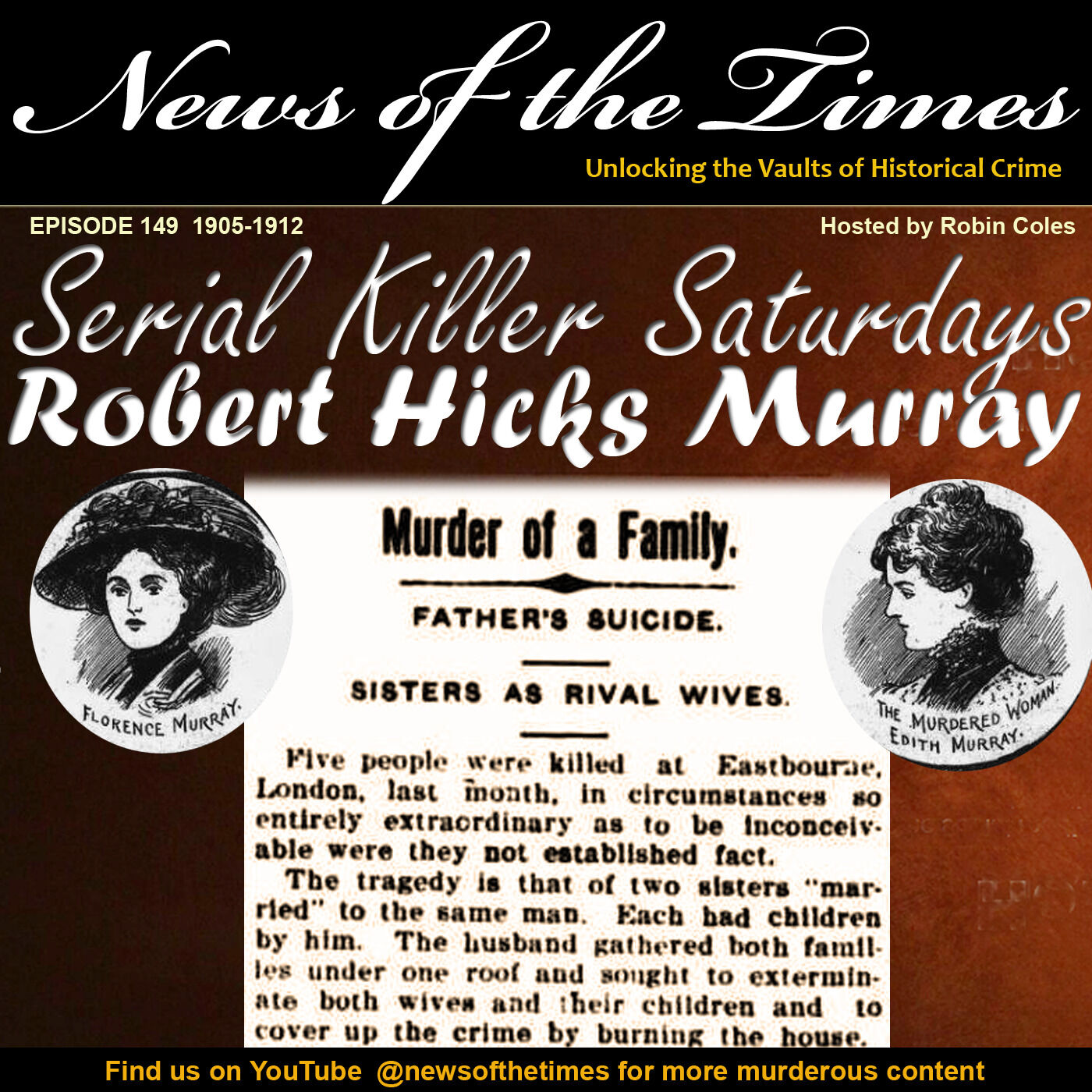 News of the Times

Unlocking the Vaults of Historical Crime

EPISODE 149 1905-1912

Hosted by Robin Coles

Serial Killer Saturdays

Robert Hicks Murray

FLORENCE MURRAY.

Murder of a Family.

FATHER'S SUICIDE.

SISTERS AS RIVAL WIVES.

Five people were killed at Eastbourne, London, last month, in circumstances so entirely extraordinary as to be inconceivable were they not established fact.

The tragedy is that of two sisters "married" to the same man. Each had children by him. The husband gathered both families under one roof and sought to exterminate both wives and their children and to cover up the crime by burning the house.

THE MURDERED WOMAN. EDITH MURRAY.

Find us on YouTube @newsofthetimes for more murderous content